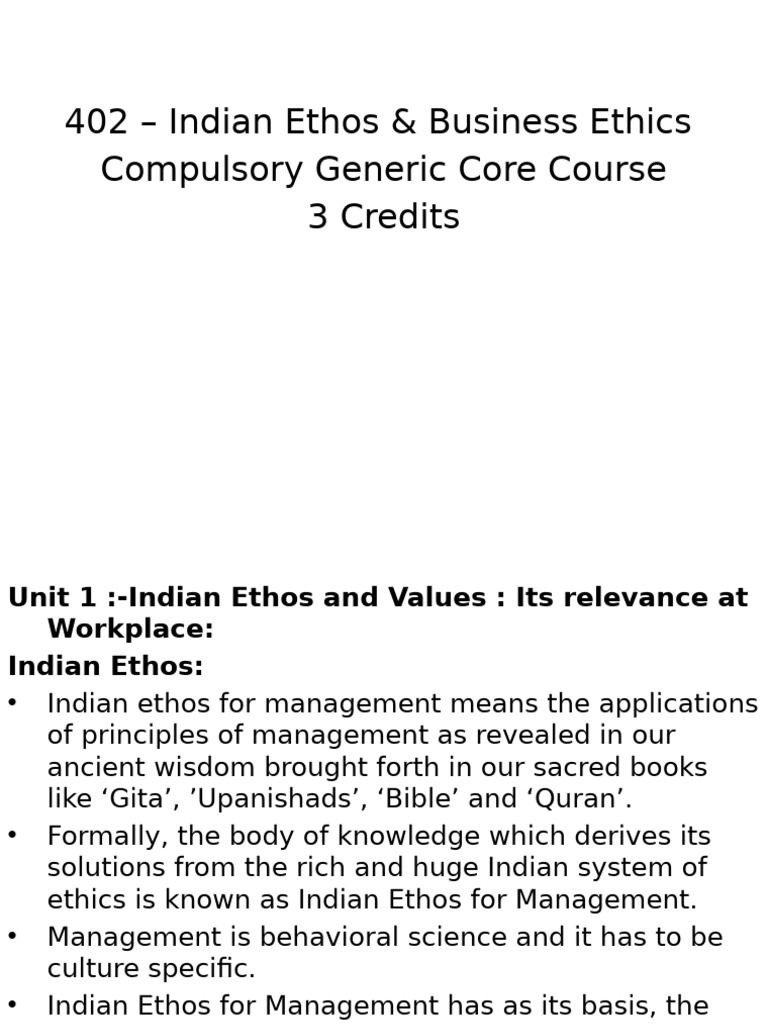 402 – Indian Ethos & Business Ethics
Compulsory Generic Core Course
3 Credits

Unit 1 :-Indian Ethos and Values : Its relevance at Workplace:

Indian Ethos:

• Indian ethos for management means the applications of principles of management as revealed in our ancient wisdom brought forth in our sacred books like ‘Gita’, ’Upanishads’, ‘Bible’ and ‘Quran’.
• Formally, the body of knowledge which derives its solutions from the rich and huge Indian system of ethics is known as Indian Ethos for Management.
• Management is behavioral science and it has to be culture specific.
• Indian Ethos for Management has as its basis, the